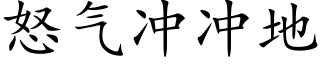 怒气冲冲地